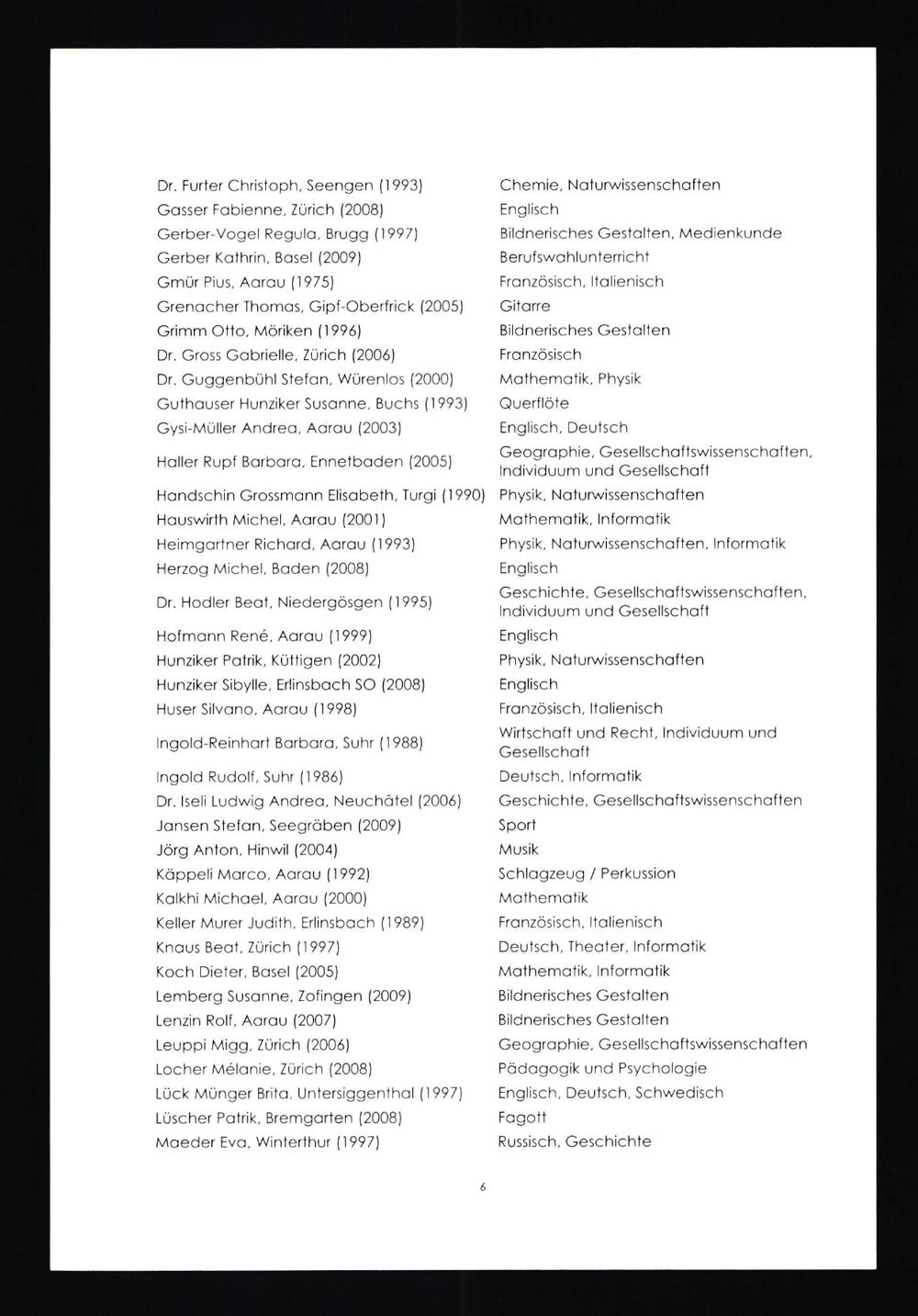 | | |
|---|---|
| Dr. Furter Christoph, Seengen (1993) | Chemie, Naturwissenschaften |
| Gasser Fabienne, Zürich (2008) | Englisch |
| Gerber-Vogel Regula, Brugg (1997) | Bildnerisches Gestalten, Medienkunde |
| Gerber Kathrin, Basel (2009) | Berufswahlunterricht |
| Gmür Pius, Aarau (1975) | Französisch, Italienisch |
| Grenacher Thomas, Gipf-Oberfrick (2005) | Gitarre |
| Grimm Otto, Möriken (1996) | Bildnerisches Gestalten |
| Dr. Gross Gabrielle, Zürich (2006) | Französisch |
| Dr. Guggenbühl Stefan, Würenlos (2000) | Mathematik, Physik |
| Guthauser Hunziker Susanne, Buchs (1993) | Querflöte |
| Gysi-Müller Andrea, Aarau (2003) | Englisch, Deutsch |
| Haller Rupf Barbara, Ennetbaden (2005) | Geographie, Gesellschaftswissenschaften, Individuum und Gesellschaft |
| Handschin Grossmann Elisabeth, Turgi (1990) | Physik, Naturwissenschaften |
| Hauswirth Michel, Aarau (2001) | Mathematik, Informatik |
| Heimgartner Richard, Aarau (1993) | Physik, Naturwissenschaften, Informatik |
| Herzog Michel, Baden (2008) | Englisch |
| Dr. Hodler Beat, Niedergösgen (1995) | Geschichte, Gesellschaftswissenschaften, Individuum und Gesellschaft |
| Hofmann René, Aarau (1999) | Englisch |
| Hunziker Patrik, Küttigen (2002) | Physik, Naturwissenschaften |
| Hunziker Sibylle, Erlinsbach SO (2008) | Englisch |
| Huser Silvano, Aarau (1998) | Französisch, Italienisch |
| Ingold-Reinhart Barbara, Suhr (1988) | Wirtschaft und Recht, Individuum und Gesellschaft |
| Ingold Rudolf, Suhr (1986) | Deutsch, Informatik |
| Dr. Iseli Ludwig Andrea, Neuchâtel (2006) | Geschichte, Gesellschaftswissenschaften |
| Jansen Stefan, Seegräben (2009) | Sport |
| Jörg Anton, Hinwil (2004) | Musik |
| Käppeli Marco, Aarau (1992) | Schlagzeug / Perkussion |
| Kalkhi Michael, Aarau (2000) | Mathematik |
| Keller Murer Judith, Erlinsbach (1989) | Französisch, Italienisch |
| Knaus Beat, Zürich (1997) | Deutsch, Theater, Informatik |
| Koch Dieter, Basel (2005) | Mathematik, Informatik |
| Lemberg Susanne, Zofingen (2009) | Bildnerisches Gestalten |
| Lenzin Rolf, Aarau (2007) | Bildnerisches Gestalten |
| Leuppi Migg, Zürich (2006) | Geographie, Gesellschaftswissenschaften |
| Locher Mélanie, Zürich (2008) | Pädagogik und Psychologie |
| Lück Münger Brita, Untersiggenthal (1997) | Englisch, Deutsch, Schwedisch |
| Lüscher Patrik, Bremgarten (2008) | Fagott |
| Maeder Eva, Winterthur (1997) | Russisch, Geschichte |

6